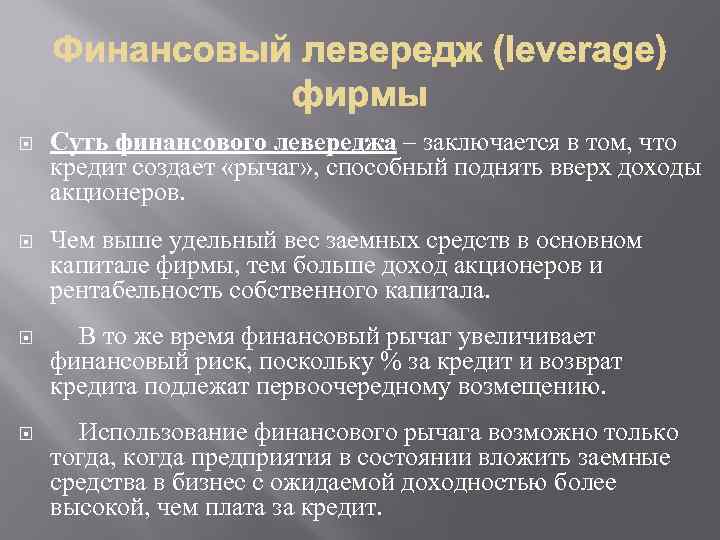 Финансовый левередж (leverage) фирмы

Суть финансового левереджа – заключается в том, что кредит создает «рычаг», способный поднять вверх доходы акционеров.

Чем выше удельный вес заемных средств в основном капитале фирмы, тем больше доход акционеров и рентабельность собственного капитала.

В то же время финансовый рычаг увеличивает финансовый риск, поскольку % за кредит и возврат кредита подлежат первоочередному возмещению.

Использование финансового рычага возможно только тогда, когда предприятия в состоянии вложить заемные средства в бизнес с ожидаемой доходностью более высокой, чем плата за кредит.